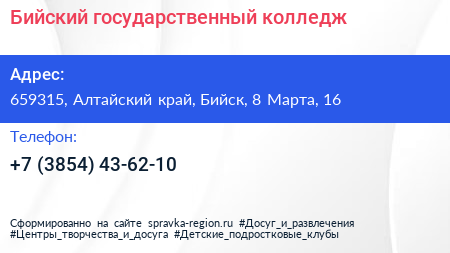 Бийский государственный колледж

Адрес:

659315, Алтайский край, Бийск, 8 Марта, 16

Телефон:

+7 (3854) 43-62-10

Сформированно на сайте spravka-region.ru #Досуг_и_развлечения #Центры_творчества_и_досуга #Детские_подростковые_клубы